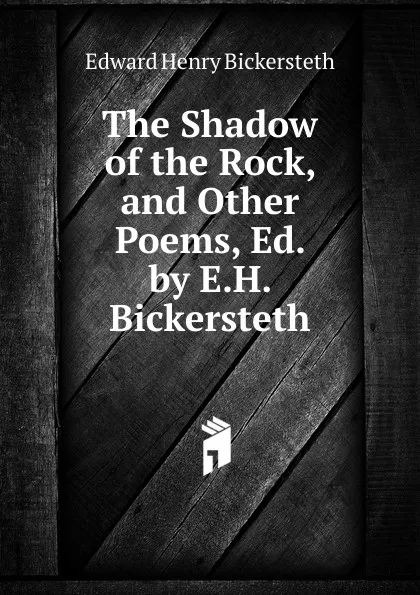 Edward Henry Bickersteth

The Shadow of the Rock, and Other Poems, Ed. by E.H. Bickersteth